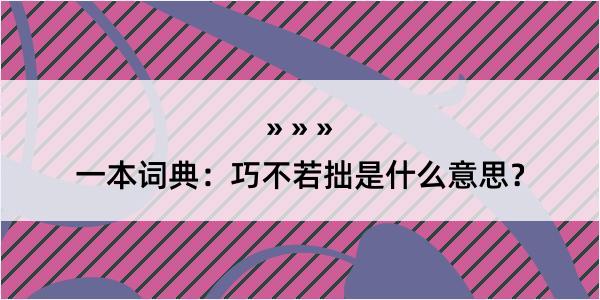 » » »

一本词典：巧不若拙是什么意思?